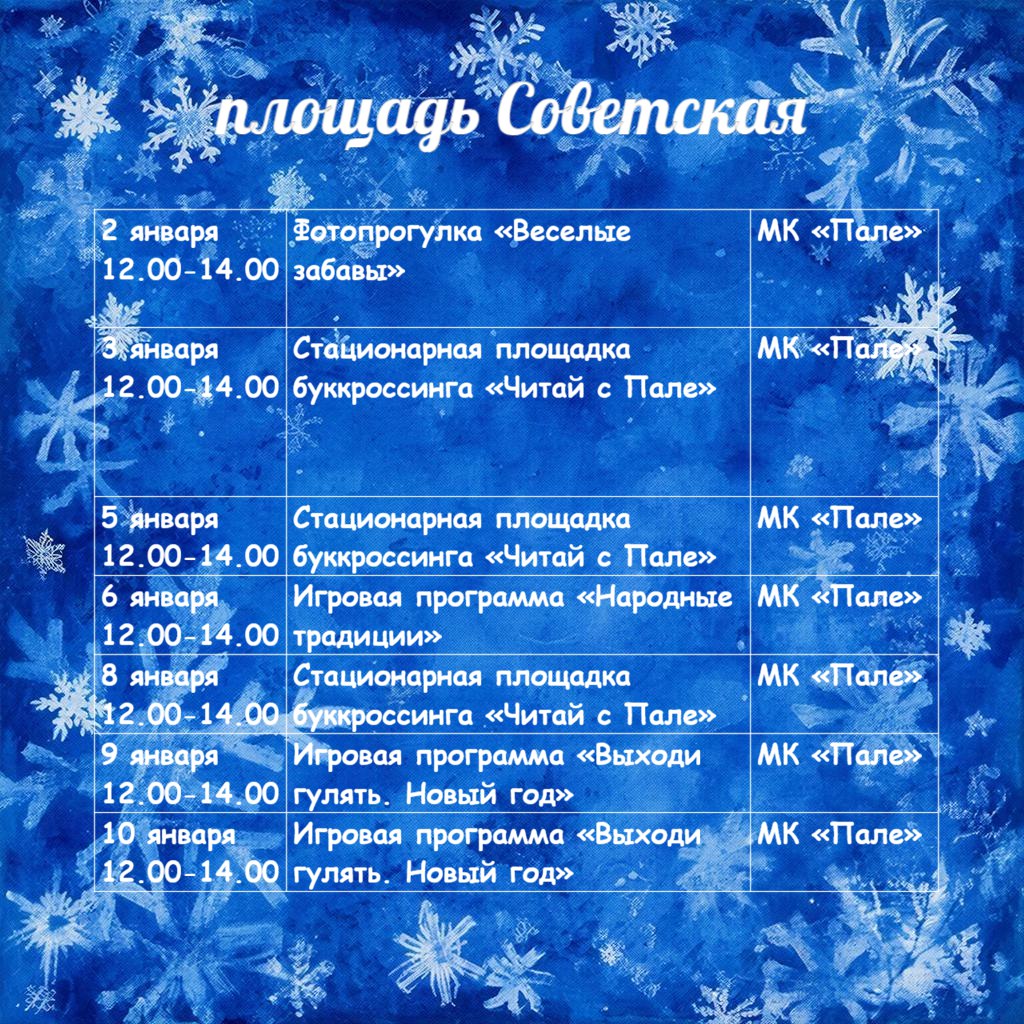 площадь Советская

| 2 января 12.00-14.00 | Фотопрогулка «Веселые забавы» | МК «Пале» |
|---|---|---|
| 3 января 12.00-14.00 | Стационарная площадка буккроссинга «Читай с Пале» | МК «Пале» |
| 5 января 12.00-14.00 | Стационарная площадка буккроссинга «Читай с Пале» | МК «Пале» |
| 6 января 12.00-14.00 | Игровая программа «Народные традиции» | МК «Пале» |
| 8 января 12.00-14.00 | Стационарная площадка буккроссинга «Читай с Пале» | МК «Пале» |
| 9 января 12.00-14.00 | Игровая программа «Выходи гулять. Новый год» | МК «Пале» |
| 10 января 12.00-14.00 | Игровая программа «Выходи гулять. Новый год» | МК «Пале» |